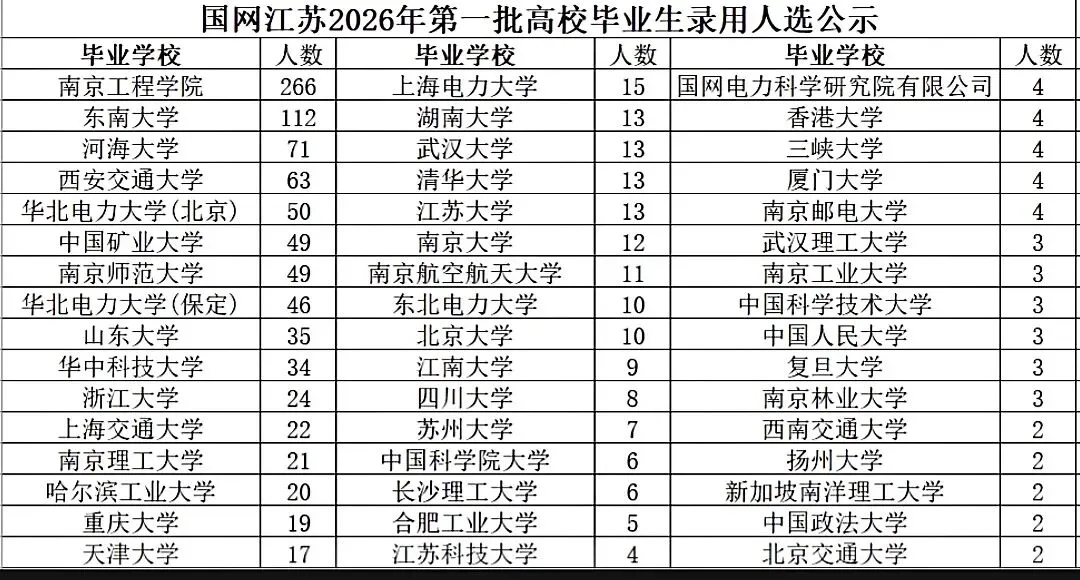 国网江苏2026年第一批高校毕业生录用人选公示

| 毕业学校 | 人数 | 毕业学校 | 人数 | 毕业学校 | 人数 |
|---|---|---|---|---|---|
| 南京工程学院 | 266 | 上海电力大学 | 15 | 国网电力科学研究院有限公司 | 4 |
| 东南大学 | 112 | 湖南大学 | 13 | 香港大学 | 4 |
| 河海大学 | 71 | 武汉大学 | 13 | 三峡大学 | 4 |
| 西安交通大学 | 63 | 清华大学 | 13 | 厦门大学 | 4 |
| 华北电力大学(北京) | 50 | 江苏大学 | 13 | 南京邮电大学 | 4 |
| 中国矿业大学 | 49 | 南京大学 | 12 | 武汉理工大学 | 3 |
| 南京师范大学 | 49 | 南京航空航天大学 | 11 | 南京工业大学 | 3 |
| 华北电力大学(保定) | 46 | 东北电力大学 | 10 | 中国科学技术大学 | 3 |
| 山东大学 | 35 | 北京大学 | 10 | 中国人民大学 | 3 |
| 华中科技大学 | 34 | 江南大学 | 9 | 复旦大学 | 3 |
| 浙江大学 | 24 | 四川大学 | 8 | 南京林业大学 | 3 |
| 上海交通大学 | 22 | 苏州大学 | 7 | 西南交通大学 | 2 |
| 南京理工大学 | 21 | 中国科学院大学 | 6 | 扬州大学 | 2 |
| 哈尔滨工业大学 | 20 | 长沙理工大学 | 6 | 新加坡南洋理工大学 | 2 |
| 重庆大学 | 19 | 合肥工业大学 | 5 | 中国政法大学 | 2 |
| 天津大学 | 17 | 江苏科技大学 | 4 | 北京交通大学 | 2 |